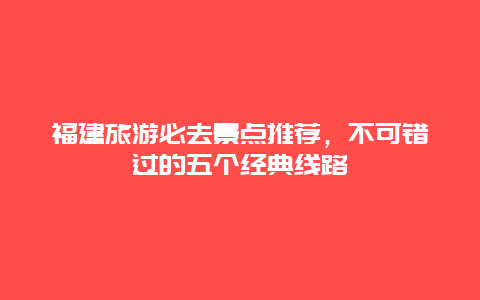 福建旅游必去景点推荐，不可错过的五个经典线路